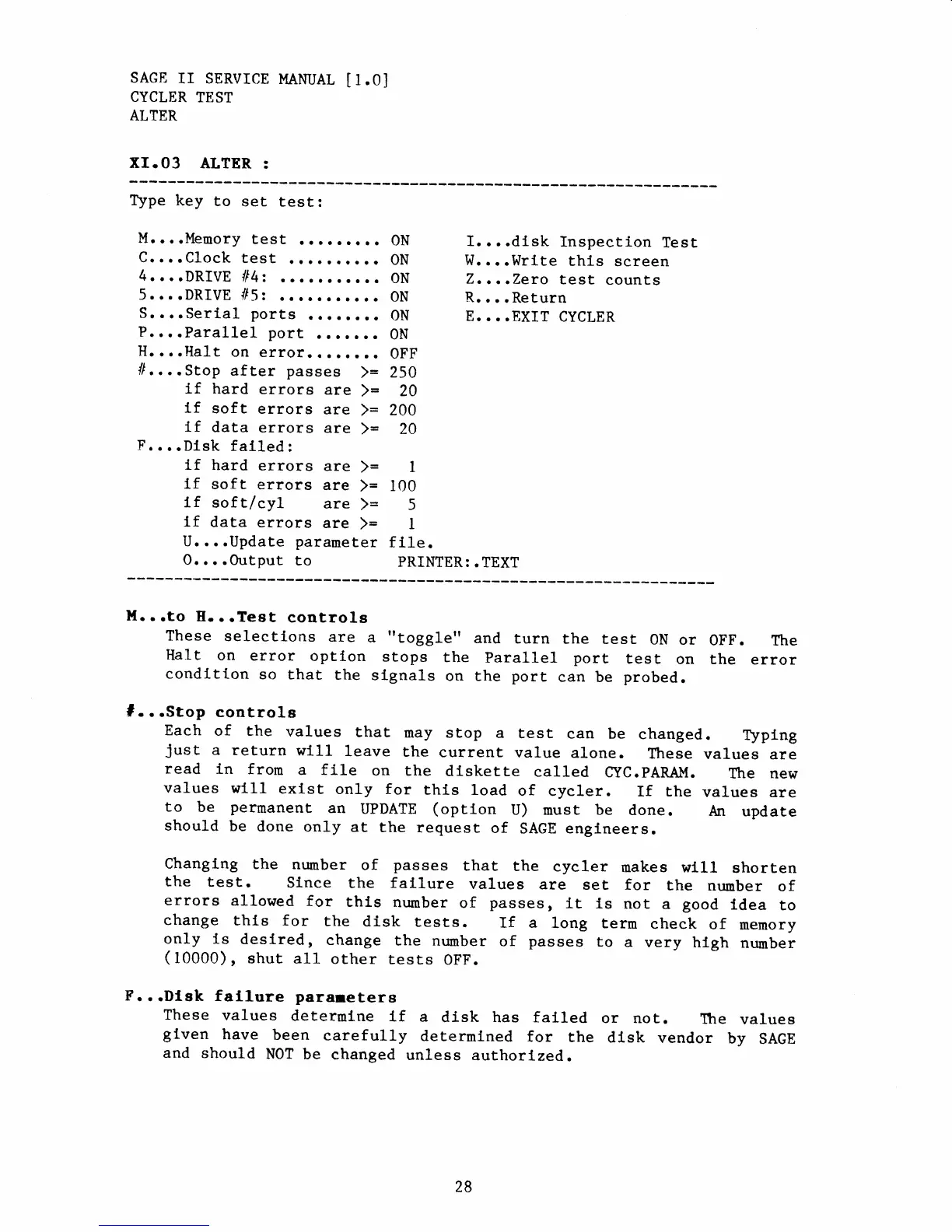 SAGE II SERVICE MANUAL [1.0]
CYCLER TEST
ALTER

XI.03 ALTER :

Type key to set test:

M....Memory test ......... ON
C....Clock test .......... ON
4....DRIVE #4: ........... ON
5....DRIVE #5: ........... ON
S....Serial ports ........ ON
P....Parallel port ....... ON
H....Halt on error........ OFF
#....Stop after passes >= 250
if hard errors are >= 20
if soft errors are >= 200
if data errors are >= 20
F....Disk failed:
if hard errors are >= 1
if soft errors are >= 100
if soft/cyl are >= 5
if data errors are >= 1
U....Update parameter file.
O....Output to PRINTER:.TEXT

I....disk Inspection Test
W....Write this screen
Z....Zero test counts
R....Return
E....EXIT CYCLER

M...to H...Test controls
These selections are a "toggle" and turn the test ON or OFF. The Halt on error option stops the Parallel port test on the error condition so that the signals on the port can be probed.

#...Stop controls
Each of the values that may stop a test can be changed. Typing just a return will leave the current value alone. These values are read in from a file on the diskette called CYC.PARAM. The new values will exist only for this load of cycler. If the values are to be permanent an UPDATE (option U) must be done. An update should be done only at the request of SAGE engineers.

Changing the number of passes that the cycler makes will shorten the test. Since the failure values are set for the number of errors allowed for this number of passes, it is not a good idea to change this for the disk tests. If a long term check of memory only is desired, change the number of passes to a very high number (10000), shut all other tests OFF.

F...Disk failure parameters
These values determine if a disk has failed or not. The values given have been carefully determined for the disk vendor by SAGE and should NOT be changed unless authorized.

28